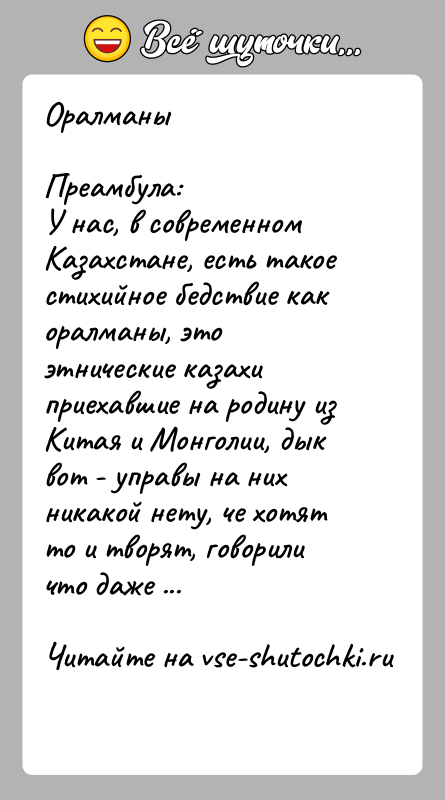 Всё шуточки...

Оралманы

Преамбула:
У нас, в современном Казахстане, есть такое стихийное бедствие как оралманы, это этнические казахи приехавшие на родину из Китая и Монголии, дык вот - управы на них никакой нету, че хотят то и творят, говорили что даже ...

Читайте на vse-shutochki.ru